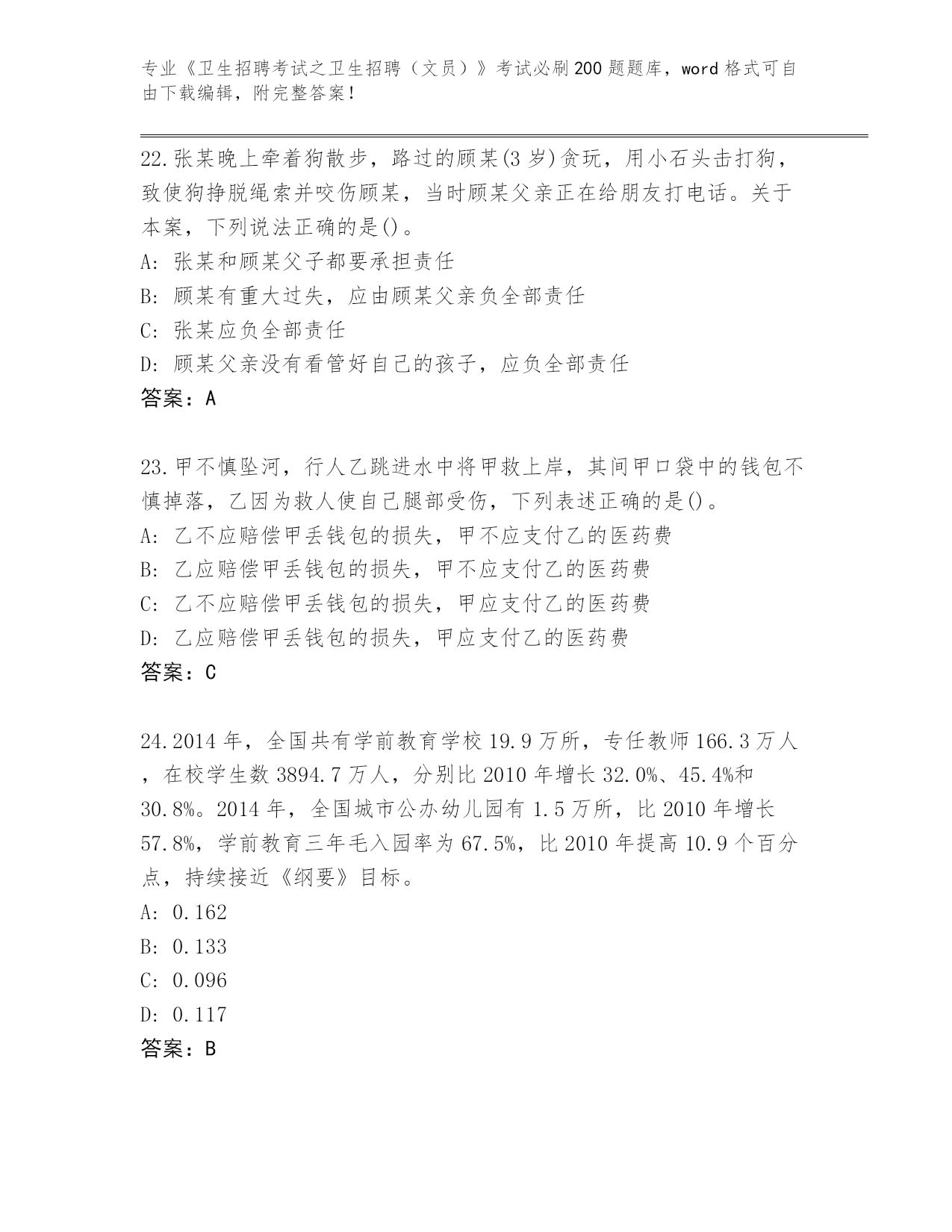 专业《卫生招聘考试之卫生招聘（文员）》考试必刷200题题库，word格式可自由下载编辑，附完整答案！

22.张某晚上牵着狗散步，路过的顾某(3岁)贪玩，用小石头击打狗，致使狗挣脱绳索并咬伤顾某，当时顾某父亲正在给朋友打电话。关于本案，下列说法正确的是()。
A: 张某和顾某父子都要承担责任
B: 顾某有重大过失，应由顾某父亲负全部责任
C: 张某应负全部责任
D: 顾某父亲没有看管好自己的孩子，应负全部责任
答案：A

23.甲不慎坠河，行人乙跳进水中将甲救上岸，其间甲口袋中的钱包不慎掉落，乙因为救人使自己腿部受伤，下列表述正确的是()。
A: 乙不应赔偿甲丢钱包的损失，甲不应支付乙的医药费
B: 乙应赔偿甲丢钱包的损失，甲不应支付乙的医药费
C: 乙不应赔偿甲丢钱包的损失，甲应支付乙的医药费
D: 乙应赔偿甲丢钱包的损失，甲应支付乙的医药费
答案：C

24.2014年，全国共有学前教育学校19.9万所，专任教师166.3万人，在校学生数3894.7万人，分别比2010年增长32.0%、45.4%和30.8%。2014年，全国城市公办幼儿园有1.5万所，比2010年增长57.8%，学前教育三年毛入园率为67.5%，比2010年提高10.9个百分点，持续接近《纲要》目标。
A: 0.162
B: 0.133
C: 0.096
D: 0.117
答案：B